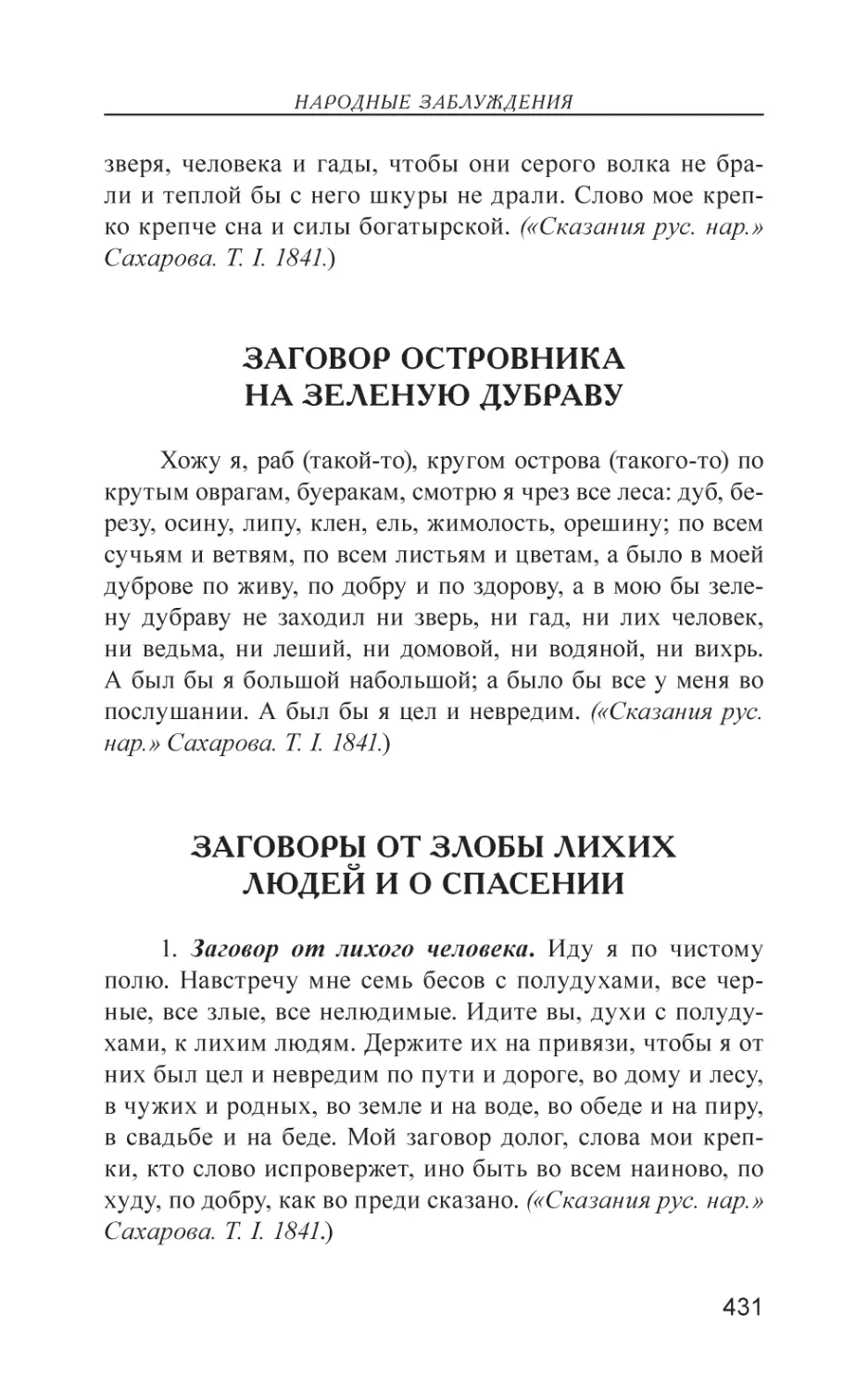 НАРОДНЫЕ ЗАБЛУЖДЕНИЯ

зверя, человека и гады, чтобы они серого волка не брали и теплой бы с него шкуры не драли. Слово мое крепко крепче сна и силы богатырской. («Сказания рус. нар.» Сахарова. Т. I. 1841.)

ЗАГОВОР ОСТРОВНИКА НА ЗЕЛЕНУЮ ДУБРАВУ

Хожу я, раб (такой-то), кругом острова (такого-то) по крутым оврагам, буеракам, смотрю я чрез все леса: дуб, березу, осину, липу, клен, ель, жимолость, орешину; по всем сучьям и ветвям, по всем листьям и цветам, а было в моей дуброве по живу, по добру и по здорову, а в мою бы зелену дубраву не заходил ни зверь, ни гад, ни лих человек, ни ведьма, ни леший, ни домовой, ни водяной, ни вихрь. А был бы я большой набольшой; а было бы все у меня во послушании. А был бы я цел и невредим. («Сказания рус. нар.» Сахарова. Т. I. 1841.)

ЗАГОВОРЫ ОТ ЗЛОБЫ ЛИХИХ ЛЮДЕЙ И О СПАСЕНИИ

1. Заговор от лихого человека. Иду я по чистому полю. Навстречу мне семь бесов с полудухами, все черные, все злые, все нелюдимые. Идите вы, духи с полудухами, к лихим людям. Держите их на привязи, чтобы я от них был цел и невредим по пути и дороге, во дому и лесу, в чужих и родных, во земле и на воде, во обеде и на пиру, в свадьбе и на беде. Мой заговор долог, слова мои крепки, кто слово испровержет, ино быть во всем наиново, по худу, по добру, как во преди сказано. («Сказания рус. нар.» Сахарова. Т. I. 1841.)

431